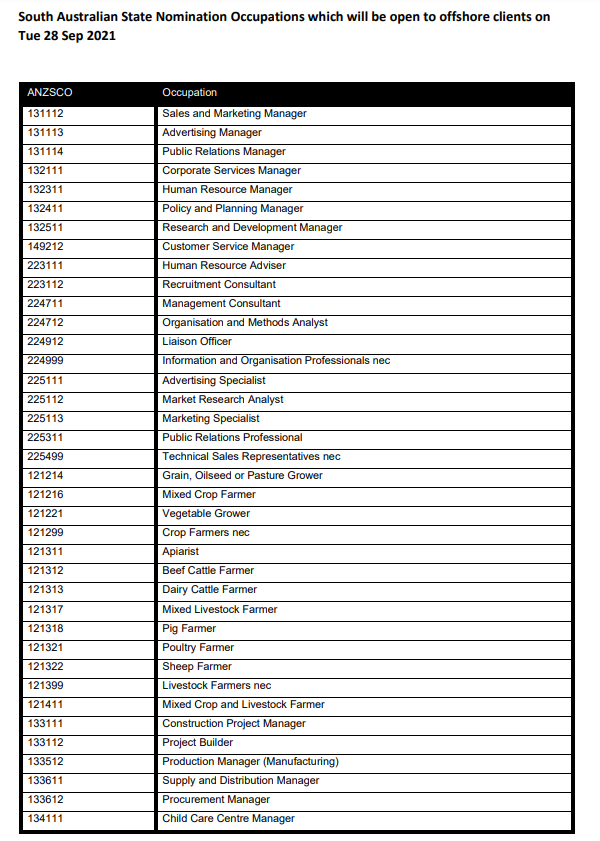 South Australian State Nomination Occupations which will be open to offshore clients on Tue 28 Sep 2021

| ANZSCO | Occupation |
|---|---|
| 131112 | Sales and Marketing Manager |
| 131113 | Advertising Manager |
| 131114 | Public Relations Manager |
| 132111 | Corporate Services Manager |
| 132311 | Human Resource Manager |
| 132411 | Policy and Planning Manager |
| 132511 | Research and Development Manager |
| 149212 | Customer Service Manager |
| 223111 | Human Resource Adviser |
| 223112 | Recruitment Consultant |
| 224711 | Management Consultant |
| 224712 | Organisation and Methods Analyst |
| 224912 | Liaison Officer |
| 224999 | Information and Organisation Professionals nec |
| 225111 | Advertising Specialist |
| 225112 | Market Research Analyst |
| 225113 | Marketing Specialist |
| 225311 | Public Relations Professional |
| 225499 | Technical Sales Representatives nec |
| 121214 | Grain, Oilseed or Pasture Grower |
| 121216 | Mixed Crop Farmer |
| 121221 | Vegetable Grower |
| 121299 | Crop Farmers nec |
| 121311 | Apiarist |
| 121312 | Beef Cattle Farmer |
| 121313 | Dairy Cattle Farmer |
| 121317 | Mixed Livestock Farmer |
| 121318 | Pig Farmer |
| 121321 | Poultry Farmer |
| 121322 | Sheep Farmer |
| 121399 | Livestock Farmers nec |
| 121411 | Mixed Crop and Livestock Farmer |
| 133111 | Construction Project Manager |
| 133112 | Project Builder |
| 133512 | Production Manager (Manufacturing) |
| 133611 | Supply and Distribution Manager |
| 133612 | Procurement Manager |
| 134111 | Child Care Centre Manager |